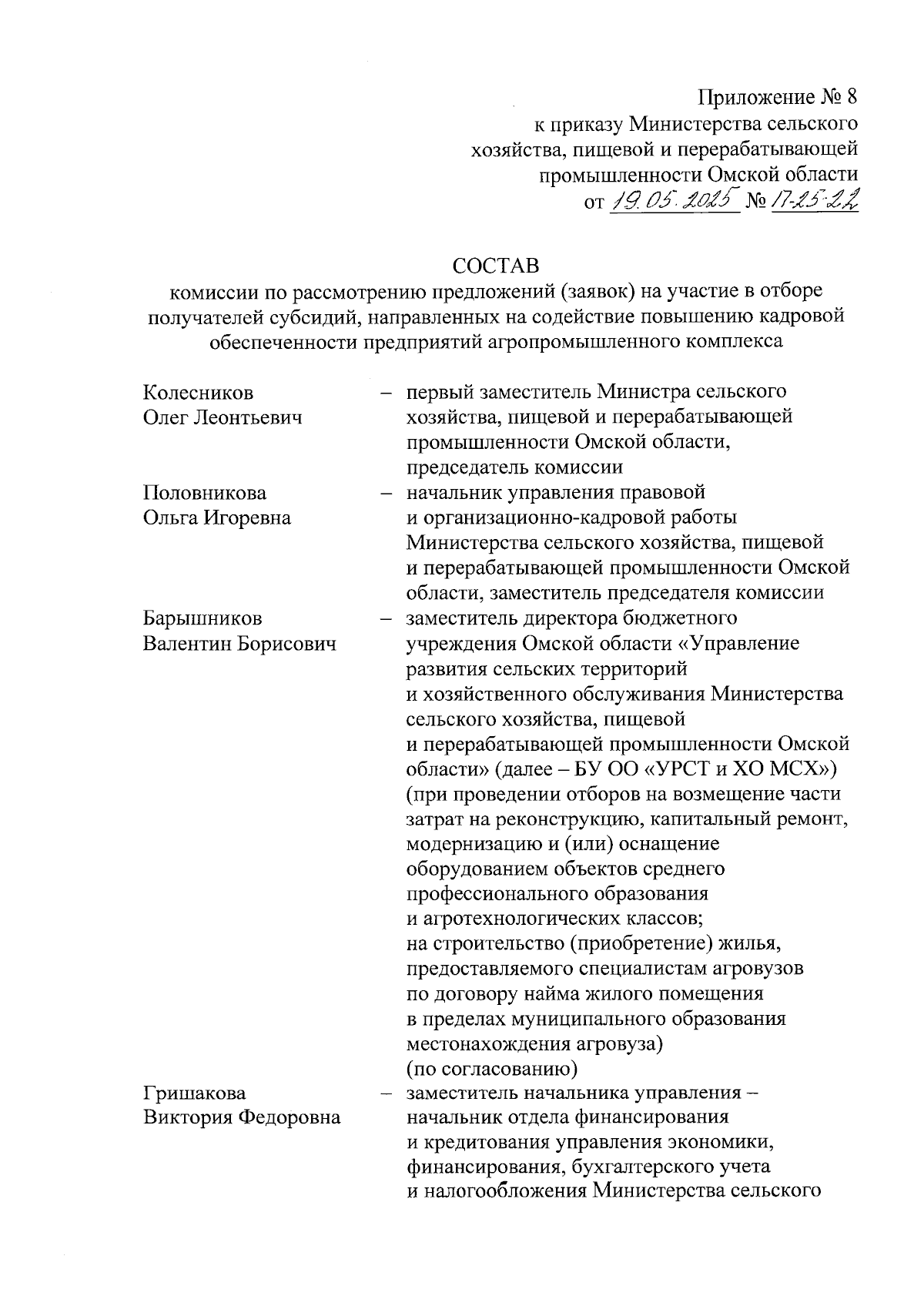 Приложение № 8
к приказу Министерства сельского хозяйства, пищевой и перерабатывающей промышленности Омской области
от 19.05.2025 № 17-25-22

СОСТАВ
комиссии по рассмотрению предложений (заявок) на участие в отборе получателей субсидий, направленных на содействие повышению кадровой обеспеченности предприятий агропромышленного комплекса

Колесников Олег Леонтьевич – первый заместитель Министра сельского хозяйства, пищевой и перерабатывающей промышленности Омской области, председатель комиссии

Половникова Ольга Игоревна – начальник управления правовой и организационно-кадровой работы Министерства сельского хозяйства, пищевой и перерабатывающей промышленности Омской области, заместитель председателя комиссии

Барышников Валентин Борисович – заместитель директора бюджетного учреждения Омской области «Управление развития сельских территорий и хозяйственного обслуживания Министерства сельского хозяйства, пищевой и перерабатывающей промышленности Омской области» (далее – БУ ОО «УРСТ и ХО МСХ») (при проведении отборов на возмещение части затрат на реконструкцию, капитальный ремонт, модернизацию и (или) оснащение оборудованием объектов среднего профессионального образования и агротехнологических классов; на строительство (приобретение) жилья, предоставляемого специалистам агровузов по договору найма жилого помещения в пределах муниципального образования местонахождения агровуза) (по согласованию)

Гришакова Виктория Федоровна – заместитель начальника управления – начальник отдела финансирования и кредитования управления экономики, финансирования, бухгалтерского учета и налогообложения Министерства сельского